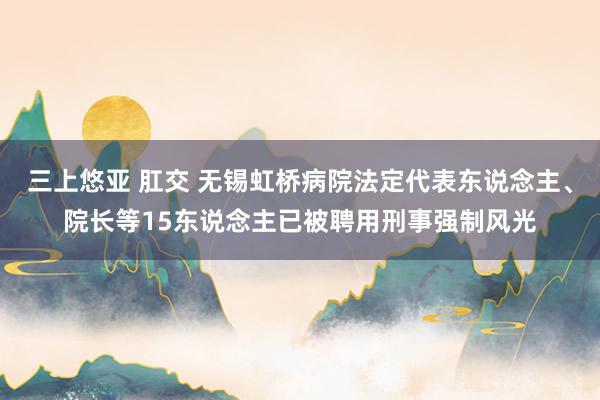 三上悠亚 肛交 无锡虹桥病院法定代表东说念主、院长等15东说念主已被聘用刑事强制风光